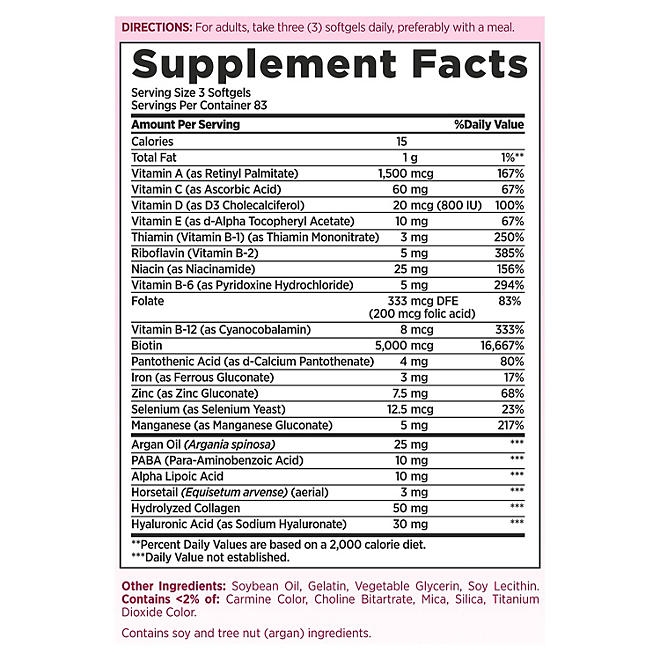 DIRECTIONS: For adults, take three (3) softgels daily, preferably with a meal.

Supplement Facts
Serving Size 3 Softgels
Servings Per Container 83

| Amount Per Serving | | %Daily Value |
|---|---|---|
| Calories | 15 | |
| Total Fat | 1 g | 1%** |
| Vitamin A (as Retinyl Palmitate) | 1,500 mcg | 167% |
| Vitamin C (as Ascorbic Acid) | 60 mg | 67% |
| Vitamin D (as D3 Cholecalciferol) | 20 mcg (800 IU) | 100% |
| Vitamin E (as d-Alpha Tocopheryl Acetate) | 10 mg | 67% |
| Thiamin (Vitamin B-1) (as Thiamin Mononitrate) | 3 mg | 250% |
| Riboflavin (Vitamin B-2) | 5 mg | 385% |
| Niacin (as Niacinamide) | 25 mg | 156% |
| Vitamin B-6 (as Pyridoxine Hydrochloride) | 5 mg | 294% |
| Folate | 333 mcg DFE (200 mcg folic acid) | 83% |
| Vitamin B-12 (as Cyanocobalamin) | 8 mcg | 333% |
| Biotin | 5,000 mcg | 16,667% |
| Pantothenic Acid (as d-Calcium Pantothenate) | 4 mg | 80% |
| Iron (as Ferrous Gluconate) | 3 mg | 17% |
| Zinc (as Zinc Gluconate) | 7.5 mg | 68% |
| Selenium (as Selenium Yeast) | 12.5 mcg | 23% |
| Manganese (as Manganese Gluconate) | 5 mg | 217% |
| Argan Oil (Argania spinosa) | 25 mg | *** |
| PABA (Para-Aminobenzoic Acid) | 10 mg | *** |
| Alpha Lipoic Acid | 10 mg | *** |
| Horsetail (Equisetum arvense) (aerial) | 3 mg | *** |
| Hydrolyzed Collagen | 50 mg | *** |
| Hyaluronic Acid (as Sodium Hyaluronate) | 30 mg | *** |

**Percent Daily Values are based on a 2,000 calorie diet.
***Daily Value not established.

Other Ingredients: Soybean Oil, Gelatin, Vegetable Glycerin, Soy Lecithin. Contains <2% of: Carmine Color, Choline Bitartrate, Mica, Silica, Titanium Dioxide Color.

Contains soy and tree nut (argan) ingredients.